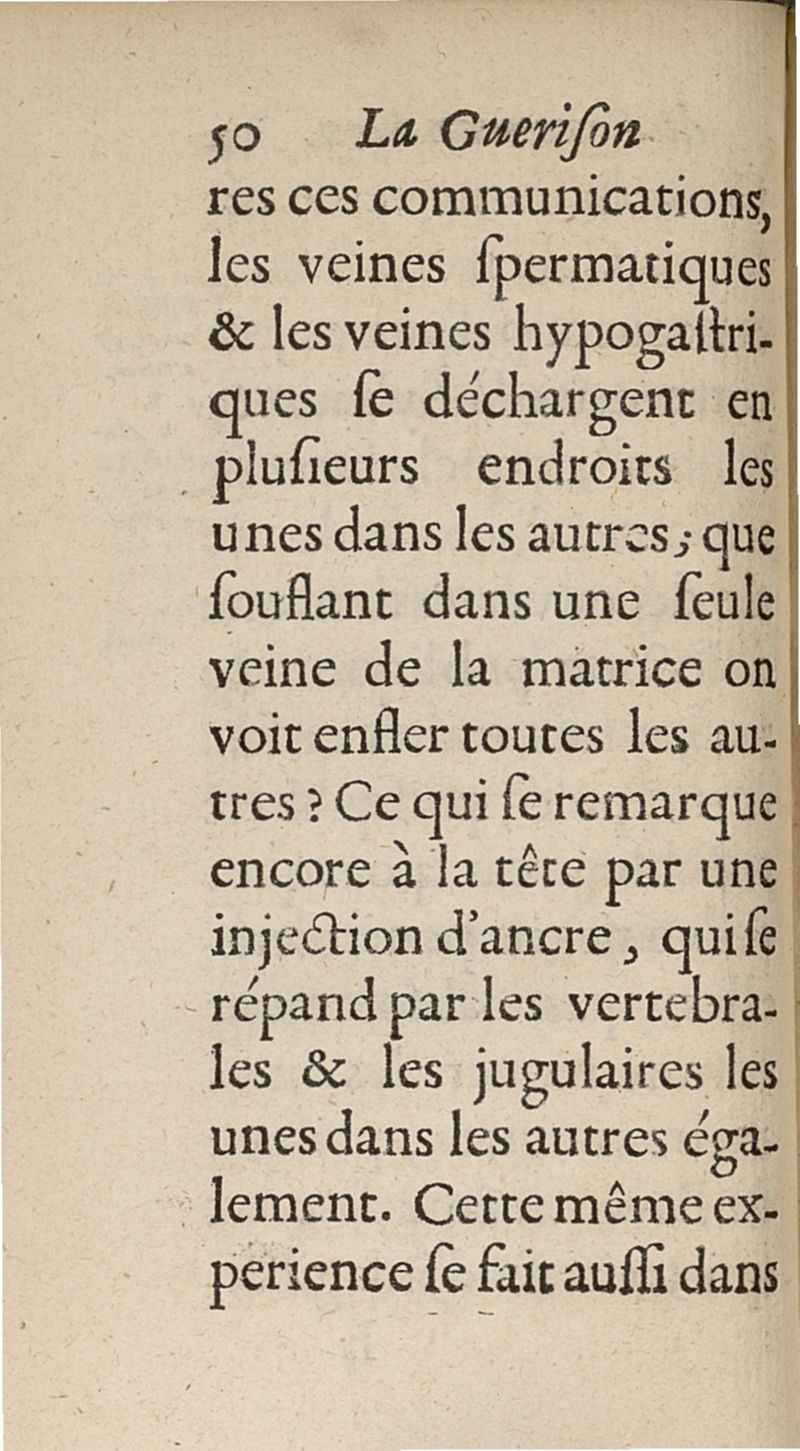 50 La Guerison

res ces communications, les veines ſpermatiques & les veines hypogaſtriques ſe déchargent en pluſieurs endroits les unes dans les autres; que ſouflant dans une ſeule veine de la matrice on voit enfler toutes les autres? Ce qui ſe remarque encore à la tête par une injection d'ancre, qui ſe répand par les vertebrales & les jugulaires les unes dans les autres également. Cette même experience ſe fait auſſi dans